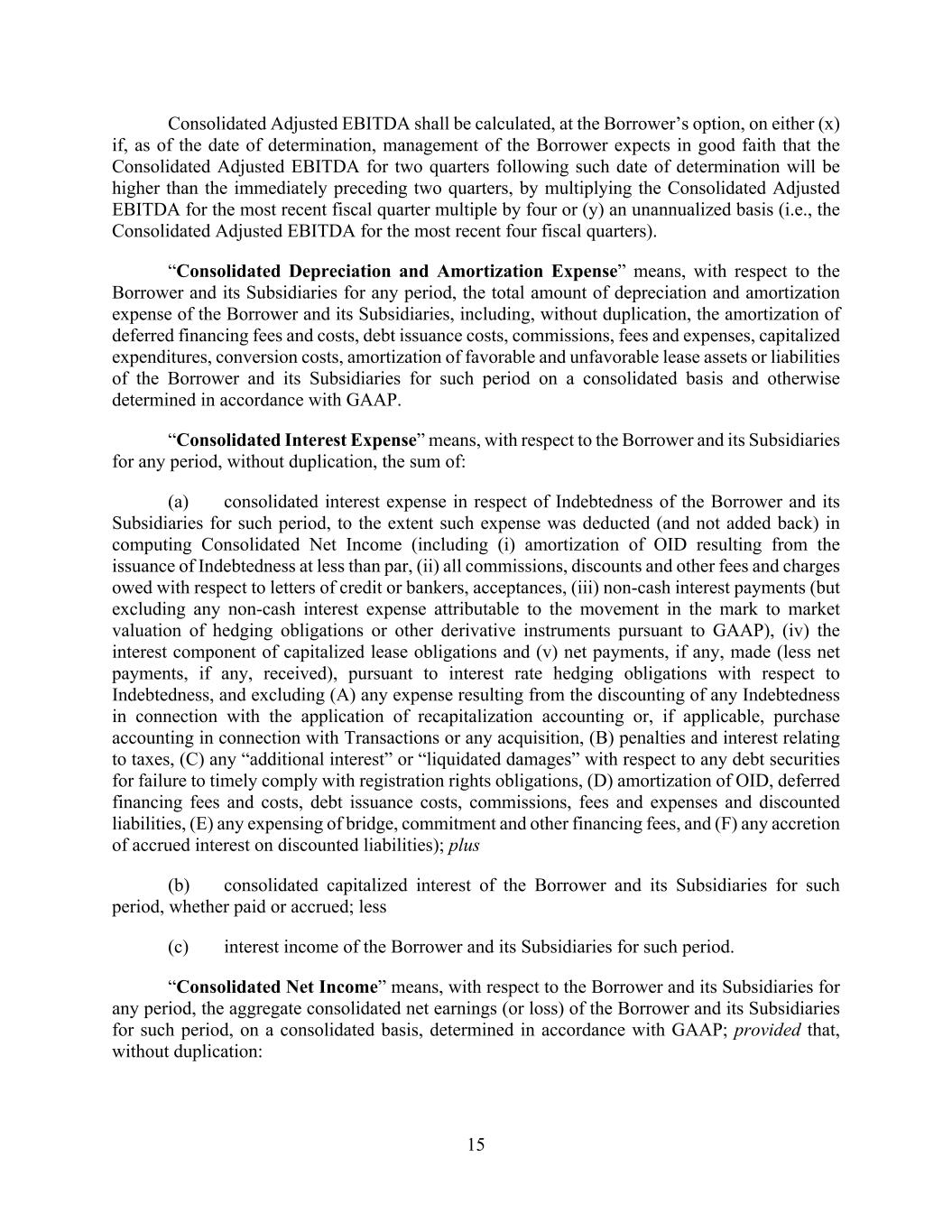 Consolidated Adjusted EBITDA shall be calculated, at the Borrower's option, on either (x) if, as of the date of determination, management of the Borrower expects in good faith that the Consolidated Adjusted EBITDA for two quarters following such date of determination will be higher than the immediately preceding two quarters, by multiplying the Consolidated Adjusted EBITDA for the most recent fiscal quarter multiple by four or (y) an unannualized basis (i.e., the Consolidated Adjusted EBITDA for the most recent four fiscal quarters).

"Consolidated Depreciation and Amortization Expense" means, with respect to the Borrower and its Subsidiaries for any period, the total amount of depreciation and amortization expense of the Borrower and its Subsidiaries, including, without duplication, the amortization of deferred financing fees and costs, debt issuance costs, commissions, fees and expenses, capitalized expenditures, conversion costs, amortization of favorable and unfavorable lease assets or liabilities of the Borrower and its Subsidiaries for such period on a consolidated basis and otherwise determined in accordance with GAAP.

"Consolidated Interest Expense" means, with respect to the Borrower and its Subsidiaries for any period, without duplication, the sum of:

(a) consolidated interest expense in respect of Indebtedness of the Borrower and its Subsidiaries for such period, to the extent such expense was deducted (and not added back) in computing Consolidated Net Income (including (i) amortization of OID resulting from the issuance of Indebtedness at less than par, (ii) all commissions, discounts and other fees and charges owed with respect to letters of credit or bankers, acceptances, (iii) non-cash interest payments (but excluding any non-cash interest expense attributable to the movement in the mark to market valuation of hedging obligations or other derivative instruments pursuant to GAAP), (iv) the interest component of capitalized lease obligations and (v) net payments, if any, made (less net payments, if any, received), pursuant to interest rate hedging obligations with respect to Indebtedness, and excluding (A) any expense resulting from the discounting of any Indebtedness in connection with the application of recapitalization accounting or, if applicable, purchase accounting in connection with Transactions or any acquisition, (B) penalties and interest relating to taxes, (C) any "additional interest" or "liquidated damages" with respect to any debt securities for failure to timely comply with registration rights obligations, (D) amortization of OID, deferred financing fees and costs, debt issuance costs, commissions, fees and expenses and discounted liabilities, (E) any expensing of bridge, commitment and other financing fees, and (F) any accretion of accrued interest on discounted liabilities); plus

(b) consolidated capitalized interest of the Borrower and its Subsidiaries for such period, whether paid or accrued; less

(c) interest income of the Borrower and its Subsidiaries for such period.

"Consolidated Net Income" means, with respect to the Borrower and its Subsidiaries for any period, the aggregate consolidated net earnings (or loss) of the Borrower and its Subsidiaries for such period, on a consolidated basis, determined in accordance with GAAP; provided that, without duplication:

15